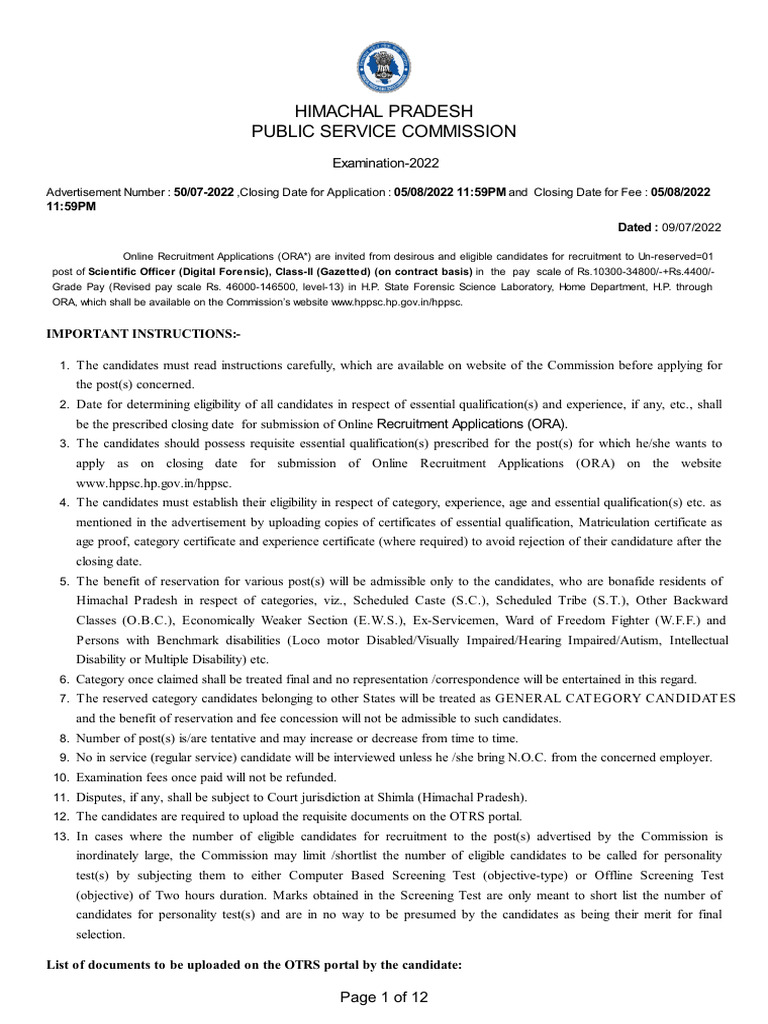 HIMACHAL PRADESH
PUBLIC SERVICE COMMISSION

Examination-2022

Advertisement Number : 50/07-2022 ,Closing Date for Application : 05/08/2022 11:59PM and Closing Date for Fee : 05/08/2022 11:59PM

Dated : 09/07/2022

Online Recruitment Applications (ORA*) are invited from desirous and eligible candidates for recruitment to Un-reserved=01 post of Scientific Officer (Digital Forensic), Class-II (Gazetted) (on contract basis) in the pay scale of Rs.10300-34800/-+Rs.4400/- Grade Pay (Revised pay scale Rs. 46000-146500, level-13) in H.P. State Forensic Science Laboratory, Home Department, H.P. through ORA, which shall be available on the Commission's website www.hppsc.hp.gov.in/hppsc.

IMPORTANT INSTRUCTIONS:-

1. The candidates must read instructions carefully, which are available on website of the Commission before applying for the post(s) concerned.
2. Date for determining eligibility of all candidates in respect of essential qualification(s) and experience, if any, etc., shall be the prescribed closing date for submission of Online Recruitment Applications (ORA).
3. The candidates should possess requisite essential qualification(s) prescribed for the post(s) for which he/she wants to apply as on closing date for submission of Online Recruitment Applications (ORA) on the website www.hppsc.hp.gov.in/hppsc.
4. The candidates must establish their eligibility in respect of category, experience, age and essential qualification(s) etc. as mentioned in the advertisement by uploading copies of certificates of essential qualification, Matriculation certificate as age proof, category certificate and experience certificate (where required) to avoid rejection of their candidature after the closing date.
5. The benefit of reservation for various post(s) will be admissible only to the candidates, who are bonafide residents of Himachal Pradesh in respect of categories, viz., Scheduled Caste (S.C.), Scheduled Tribe (S.T.), Other Backward Classes (O.B.C.), Economically Weaker Section (E.W.S.), Ex-Servicemen, Ward of Freedom Fighter (W.F.F.) and Persons with Benchmark disabilities (Loco motor Disabled/Visually Impaired/Hearing Impaired/Autism, Intellectual Disability or Multiple Disability) etc.
6. Category once claimed shall be treated final and no representation /correspondence will be entertained in this regard.
7. The reserved category candidates belonging to other States will be treated as GENERAL CATEGORY CANDIDATES and the benefit of reservation and fee concession will not be admissible to such candidates.
8. Number of post(s) is/are tentative and may increase or decrease from time to time.
9. No in service (regular service) candidate will be interviewed unless he /she bring N.O.C. from the concerned employer.
10. Examination fees once paid will not be refunded.
11. Disputes, if any, shall be subject to Court jurisdiction at Shimla (Himachal Pradesh).
12. The candidates are required to upload the requisite documents on the OTRS portal.
13. In cases where the number of eligible candidates for recruitment to the post(s) advertised by the Commission is inordinately large, the Commission may limit /shortlist the number of eligible candidates to be called for personality test(s) by subjecting them to either Computer Based Screening Test (objective-type) or Offline Screening Test (objective) of Two hours duration. Marks obtained in the Screening Test are only meant to short list the number of candidates for personality test(s) and are in no way to be presumed by the candidates as being their merit for final selection.

List of documents to be uploaded on the OTRS portal by the candidate:

Page 1 of 12